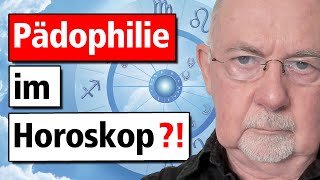 Pädophilie

im

Horoskop?!